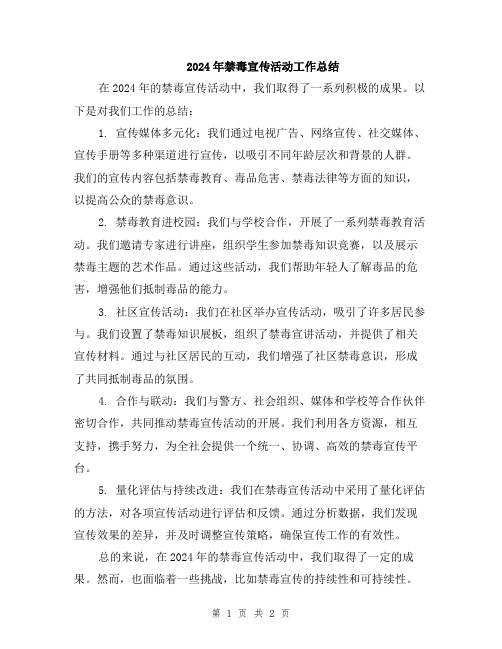 2024年禁毒宣传活动工作总结

在2024年的禁毒宣传活动中，我们取得了一系列积极的成果。以下是对我们工作的总结：

1. 宣传媒体多元化：我们通过电视广告、网络宣传、社交媒体、宣传手册等多种渠道进行宣传，以吸引不同年龄层次和背景的人群。我们的宣传内容包括禁毒教育、毒品危害、禁毒法律等方面的知识，以提高公众的禁毒意识。

2. 禁毒教育进校园：我们与学校合作，开展了一系列禁毒教育活动。我们邀请专家进行讲座，组织学生参加禁毒知识竞赛，以及展示禁毒主题的艺术作品。通过这些活动，我们帮助年轻人了解毒品的危害，增强他们抵制毒品的能力。

3. 社区宣传活动：我们在社区举办宣传活动，吸引了许多居民参与。我们设置了禁毒知识展板，组织了禁毒宣讲活动，并提供了相关宣传材料。通过与社区居民的互动，我们增强了社区禁毒意识，形成了共同抵制毒品的氛围。

4. 合作与联动：我们与警方、社会组织、媒体和学校等合作伙伴密切合作，共同推动禁毒宣传活动的开展。我们利用各方资源，相互支持，携手努力，为全社会提供一个统一、协调、高效的禁毒宣传平台。

5. 量化评估与持续改进：我们在禁毒宣传活动中采用了量化评估的方法，对各项宣传活动进行评估和反馈。通过分析数据，我们发现宣传效果的差异，并及时调整宣传策略，确保宣传工作的有效性。

总的来说，在2024年的禁毒宣传活动中，我们取得了一定的成果。然而，也面临着一些挑战，比如禁毒宣传的持续性和可持续性。

第 1 页 共 2 页